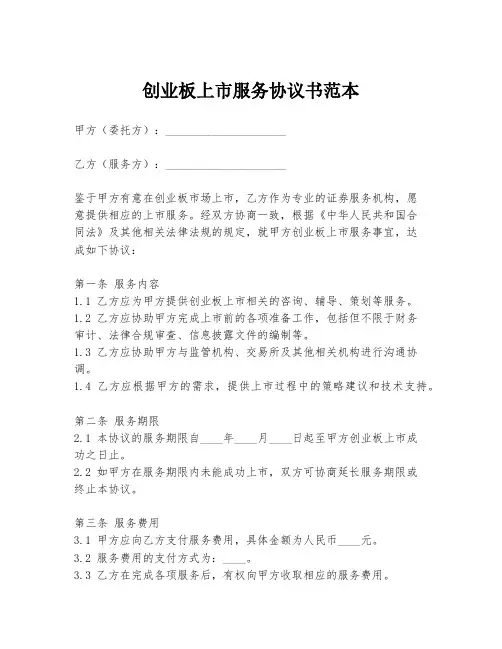 创业板上市服务协议书范本

甲方（委托方）：____________________

乙方（服务方）：____________________

鉴于甲方有意在创业板市场上市，乙方作为专业的证券服务机构，愿意提供相应的上市服务。经双方协商一致，根据《中华人民共和国合同法》及其他相关法律法规的规定，就甲方创业板上市服务事宜，达成如下协议：

第一条 服务内容
1.1 乙方应为甲方提供创业板上市相关的咨询、辅导、策划等服务。
1.2 乙方应协助甲方完成上市前的各项准备工作，包括但不限于财务审计、法律合规审查、信息披露文件的编制等。
1.3 乙方应协助甲方与监管机构、交易所及其他相关机构进行沟通协调。
1.4 乙方应根据甲方的需求，提供上市过程中的策略建议和技术支持。

第二条 服务期限
2.1 本协议的服务期限自____年____月____日起至甲方创业板上市成功之日止。
2.2 如甲方在服务期限内未能成功上市，双方可协商延长服务期限或终止本协议。

第三条 服务费用
3.1 甲方应向乙方支付服务费用，具体金额为人民币____元。
3.2 服务费用的支付方式为：____。
3.3 乙方在完成各项服务后，有权向甲方收取相应的服务费用。